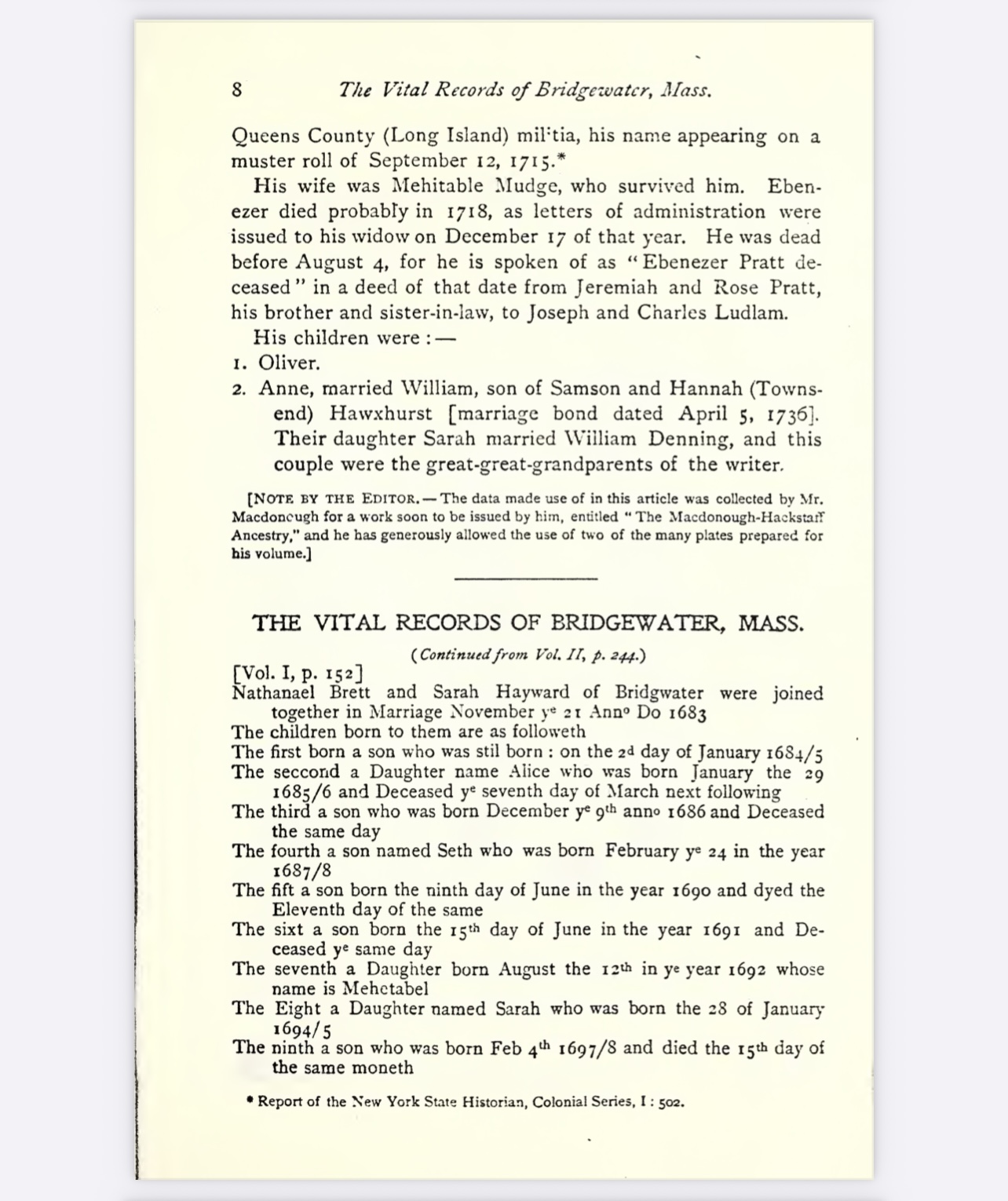 8 The Vital Records of Bridgewater, Mass.

Queens County (Long Island) militia, his name appearing on a muster roll of September 12, 1715.*

His wife was Mehitable Mudge, who survived him. Ebenezer died probably in 1718, as letters of administration were issued to his widow on December 17 of that year. He was dead before August 4, for he is spoken of as "Ebenezer Pratt deceased" in a deed of that date from Jeremiah and Rose Pratt, his brother and sister-in-law, to Joseph and Charles Ludlam.

His children were :—

1. Oliver.

2. Anne, married William, son of Samson and Hannah (Townsend) Hawxhurst [marriage bond dated April 5, 1736]. Their daughter Sarah married William Denning, and this couple were the great-great-grandparents of the writer.

[NOTE BY THE EDITOR.—The data made use of in this article was collected by Mr. Macdonough for a work soon to be issued by him, entitled "The Macdonough-Hackstaff Ancestry," and he has generously allowed the use of two of the many plates prepared for his volume.]

THE VITAL RECORDS OF BRIDGEWATER, MASS.

(Continued from Vol. II, p. 244.)

[Vol. I, p. 152]
Nathanael Brett and Sarah Hayward of Bridgwater were joined together in Marriage November $y^e$ 21 $Ann^o$ Do 1683
The children born to them are as followeth
The first born a son who was stil born : on the $2^d$ day of January 1684/5
The seccond a Daughter name Alice who was born January the 29 1685/6 and Deceased $y^e$ seventh day of March next following
The third a son who was born December $y^e$ $9^{th}$ $ann^o$ 1686 and Deceased the same day
The fourth a son named Seth who was born February $y^e$ 24 in the year 1687/8
The fift a son born the ninth day of June in the year 1690 and dyed the Eleventh day of the same
The sixt a son born the $15^{th}$ day of June in the year 1691 and Deceased $y^e$ same day
The seventh a Daughter born August the $12^{th}$ in $y^e$ year 1692 whose name is Mehetabel
The Eight a Daughter named Sarah who was born the 28 of January 1694/5
The ninth a son who was born Feb $4^{th}$ 1697/8 and died the $15^{th}$ day of the same moneth

* Report of the New York State Historian, Colonial Series, I : 502.